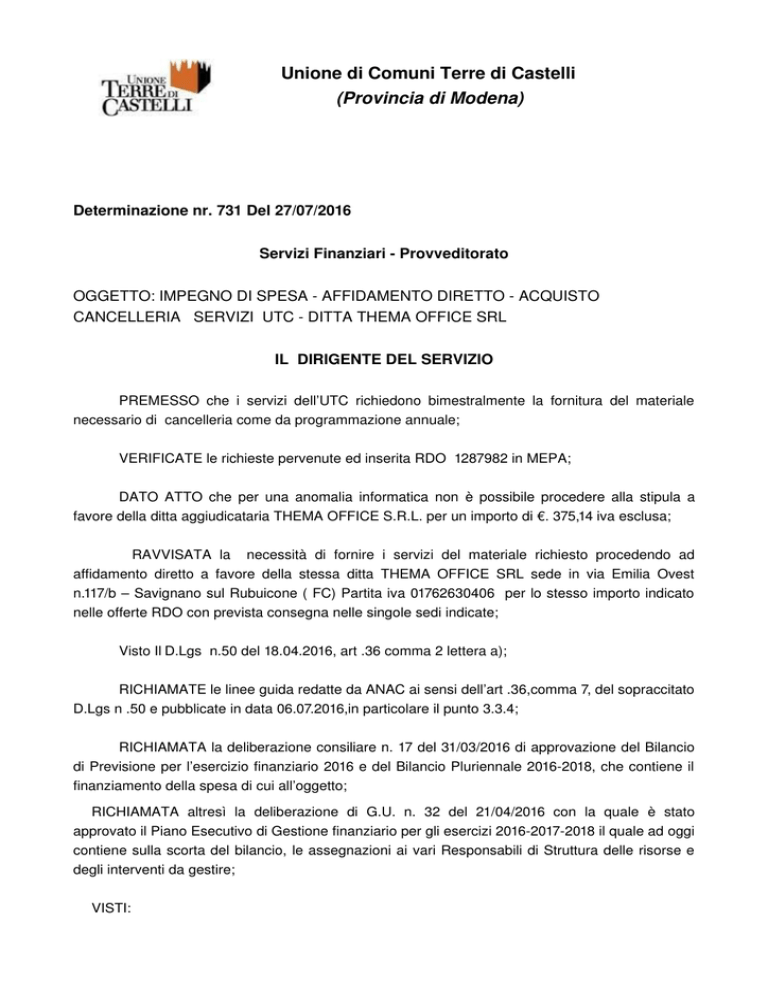 UNIONE TERRE DI CASTELLI

Unione di Comuni Terre di Castelli
(Provincia di Modena)

Determinazione nr. 731 Del 27/07/2016

Servizi Finanziari - Provveditorato

OGGETTO: IMPEGNO DI SPESA - AFFIDAMENTO DIRETTO - ACQUISTO CANCELLERIA SERVIZI UTC - DITTA THEMA OFFICE SRL

IL DIRIGENTE DEL SERVIZIO

PREMESSO che i servizi dell'UTC richiedono bimestralmente la fornitura del materiale necessario di cancelleria come da programmazione annuale;

VERIFICATE le richieste pervenute ed inserita RDO 1287982 in MEPA;

DATO ATTO che per una anomalia informatica non è possibile procedere alla stipula a favore della ditta aggiudicataria THEMA OFFICE S.R.L. per un importo di €. 375,14 iva esclusa;

RAVVISATA la necessità di fornire i servizi del materiale richiesto procedendo ad affidamento diretto a favore della stessa ditta THEMA OFFICE SRL sede in via Emilia Ovest n.117/b – Savignano sul Rubuicone ( FC) Partita iva 01762630406 per lo stesso importo indicato nelle offerte RDO con prevista consegna nelle singole sedi indicate;

Visto Il D.Lgs n.50 del 18.04.2016, art .36 comma 2 lettera a);

RICHIAMATE le linee guida redatte da ANAC ai sensi dell'art .36,comma 7, del sopraccitato D.Lgs n .50 e pubblicate in data 06.07.2016,in particolare il punto 3.3.4;

RICHIAMATA la deliberazione consiliare n. 17 del 31/03/2016 di approvazione del Bilancio di Previsione per l'esercizio finanziario 2016 e del Bilancio Pluriennale 2016-2018, che contiene il finanziamento della spesa di cui all'oggetto;

RICHIAMATA altresì la deliberazione di G.U. n. 32 del 21/04/2016 con la quale è stato approvato il Piano Esecutivo di Gestione finanziario per gli esercizi 2016-2017-2018 il quale ad oggi contiene sulla scorta del bilancio, le assegnazioni ai vari Responsabili di Struttura delle risorse e degli interventi da gestire;

VISTI: